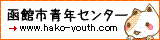 函館市青年センター
→ www.hako-youth.com